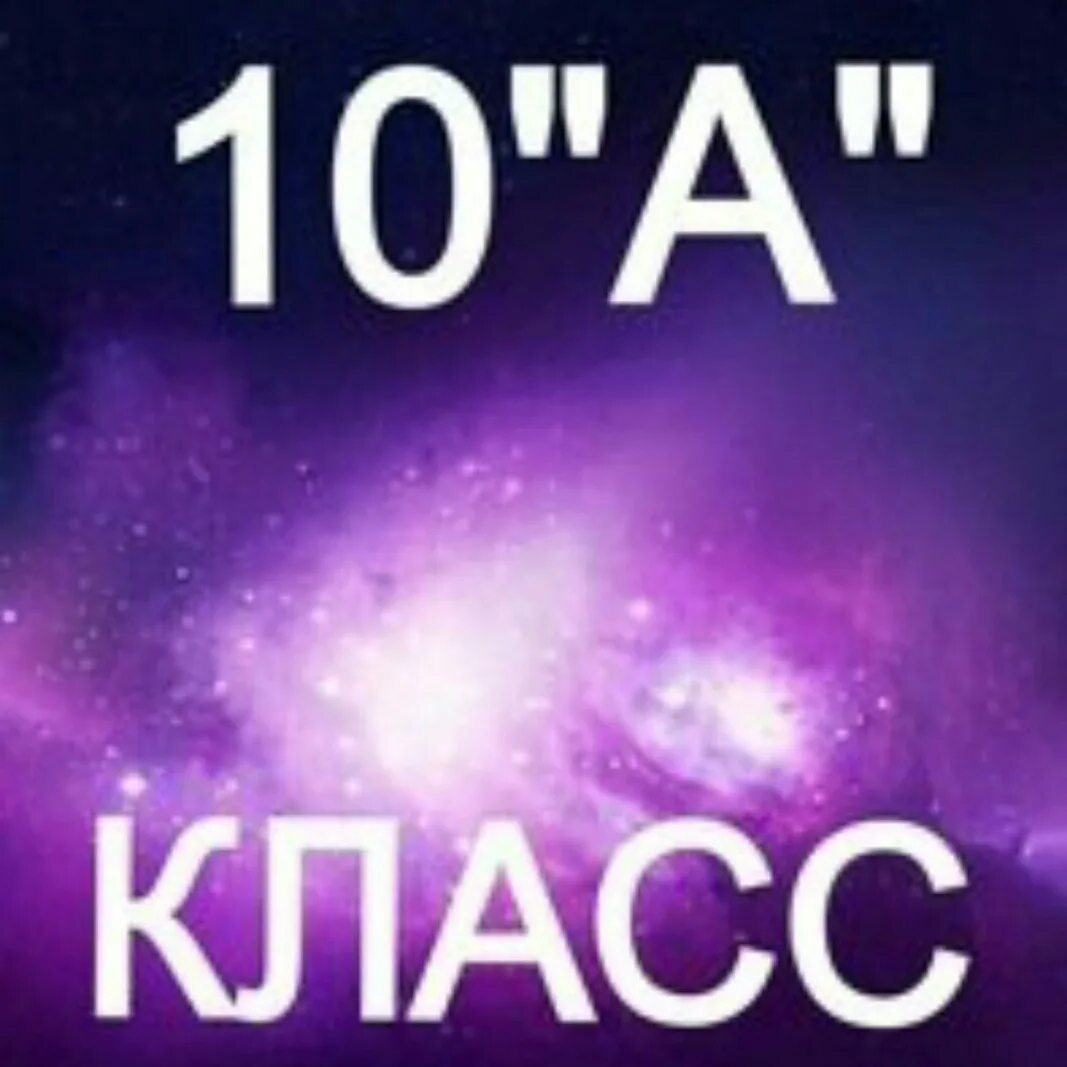 10"А"

КЛАСС